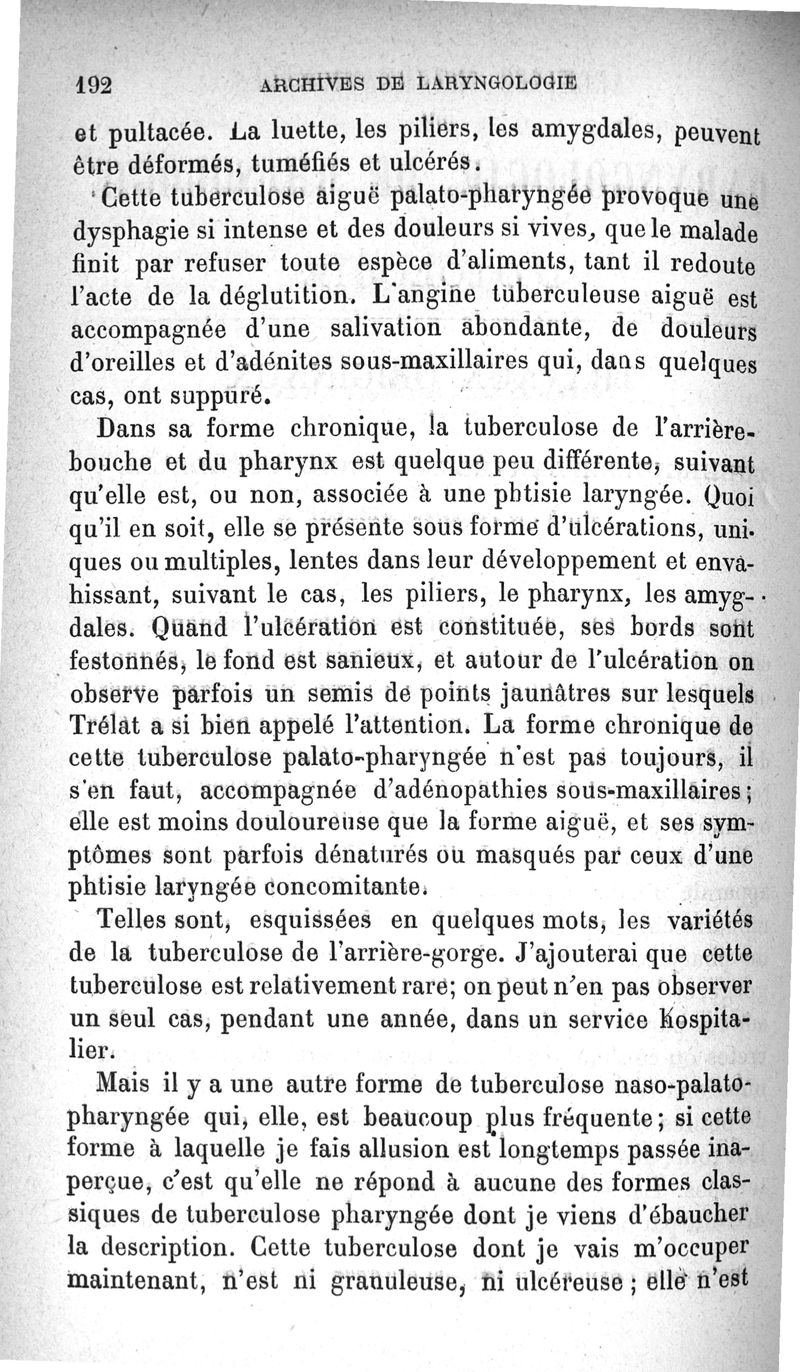 192 ARCHIVES DE LARYNGOLOGIE

et pultacée. La luette, les piliers, les amygdales, peuvent être déformés, tuméfiés et ulcérés.

Cette tuberculose aiguë palato-pharyngée provoque une dysphagie si intense et des douleurs si vives, que le malade finit par refuser toute espèce d'aliments, tant il redoute l'acte de la déglutition. L'angine tuberculeuse aiguë est accompagnée d'une salivation abondante, de douleurs d'oreilles et d'adénites sous-maxillaires qui, dans quelques cas, ont suppuré.

Dans sa forme chronique, la tuberculose de l'arrière-bouche et du pharynx est quelque peu différente, suivant qu'elle est, ou non, associée à une phtisie laryngée. Quoi qu'il en soit, elle se présente sous forme d'ulcérations, uniques ou multiples, lentes dans leur développement et envahissant, suivant le cas, les piliers, le pharynx, les amygdales. Quand l'ulcération est constituée, ses bords sont festonnés, le fond est sanieux, et autour de l'ulcération on observe parfois un semis de points jaunâtres sur lesquels Trélat a si bien appelé l'attention. La forme chronique de cette tuberculose palato-pharyngée n'est pas toujours, il s'en faut, accompagnée d'adénopathies sous-maxillaires; elle est moins douloureuse que la forme aiguë, et ses symptômes sont parfois dénaturés ou masqués par ceux d'une phtisie laryngée concomitante.

Telles sont, esquissées en quelques mots, les variétés de la tuberculose de l'arrière-gorge. J'ajouterai que cette tuberculose est relativement rare; on peut n'en pas observer un seul cas, pendant une année, dans un service hospitalier.

Mais il y a une autre forme de tuberculose naso-palato-pharyngée qui, elle, est beaucoup plus fréquente; si cette forme à laquelle je fais allusion est longtemps passée inaperçue, c'est qu'elle ne répond à aucune des formes classiques de tuberculose pharyngée dont je viens d'ébaucher la description. Cette tuberculose dont je vais m'occuper maintenant, n'est ni granuleuse, ni ulcéreuse; elle n'est